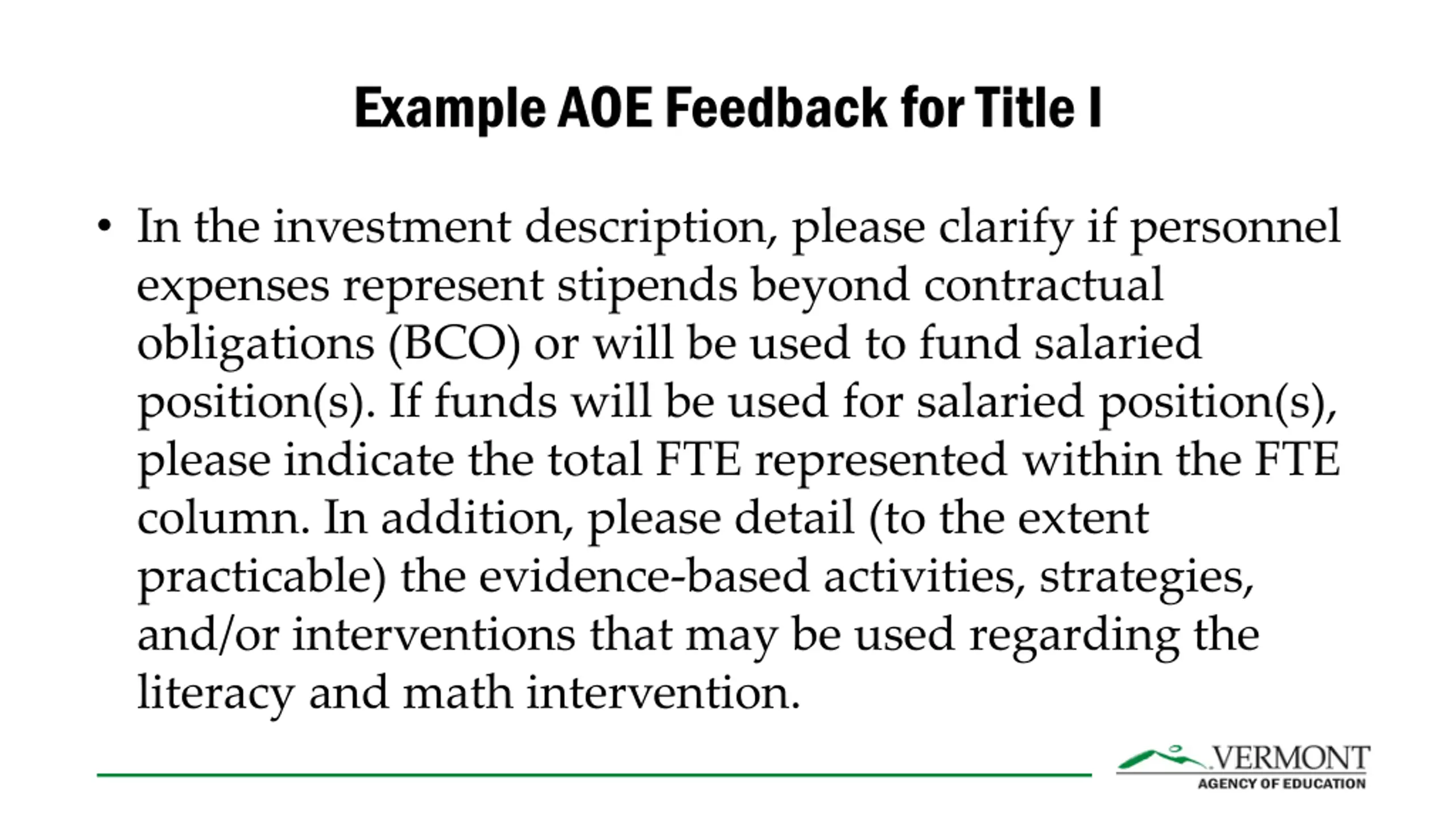 Example AOE Feedback for Title I

• In the investment description, please clarify if personnel expenses represent stipends beyond contractual obligations (BCO) or will be used to fund salaried position(s). If funds will be used for salaried position(s), please indicate the total FTE represented within the FTE column. In addition, please detail (to the extent practicable) the evidence-based activities, strategies, and/or interventions that may be used regarding the literacy and math intervention.

VERMONT
AGENCY OF EDUCATION